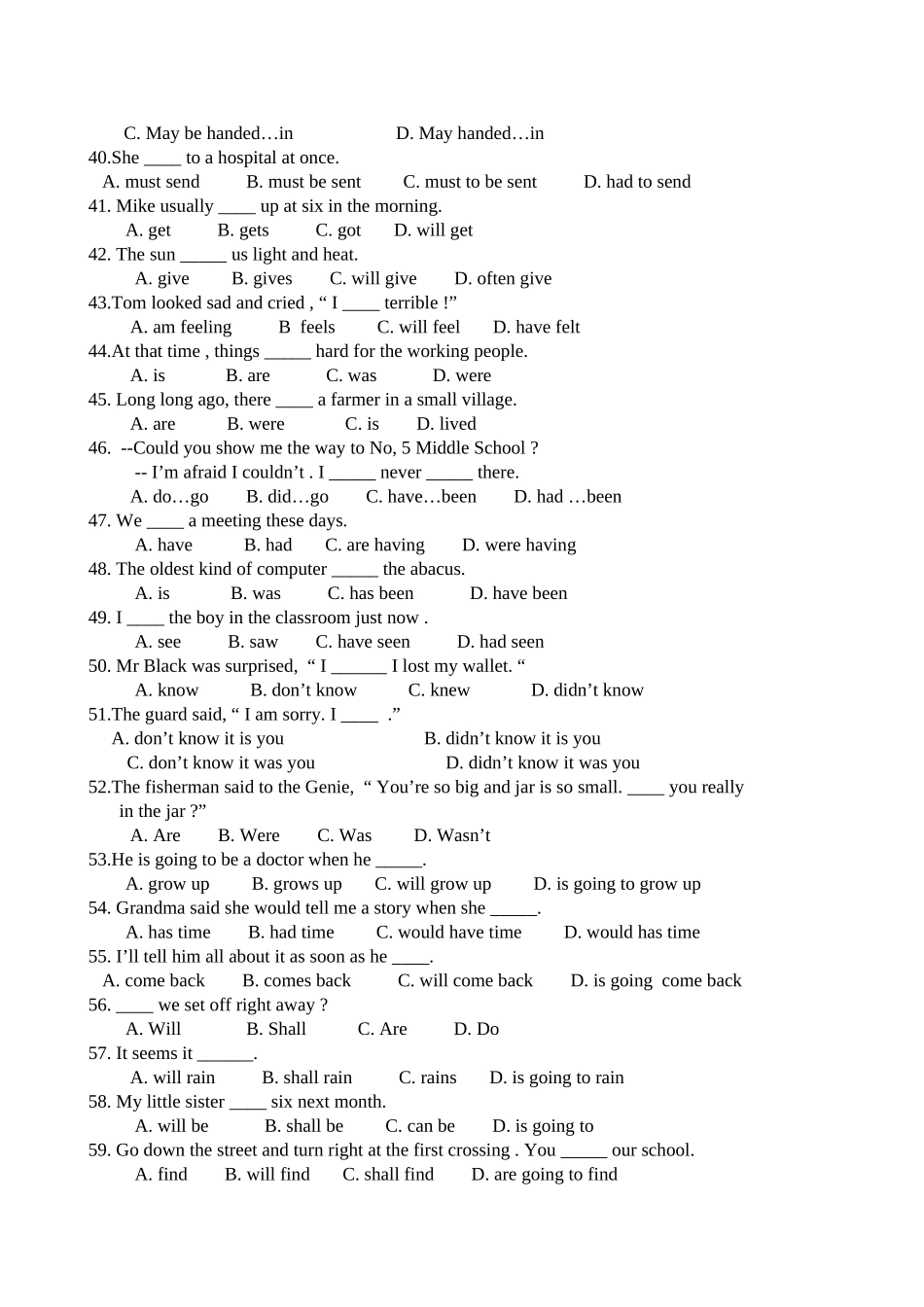 C. May be handed…in D. May handed…in

40.She ____ to a hospital at once.

A. must send B. must be sent C. must to be sent D. had to send

41. Mike usually ____ up at six in the morning.

A. get B. gets C. got D. will get

42. The sun ____ us light and heat.

A. give B. gives C. will give D. often give

43.Tom looked sad and cried , " I ____ terrible !"

A. am feeling B feels C. will feel D. have felt

44.At that time , things ____ hard for the working people.

A. is B. are C. was D. were

45. Long long ago, there ____ a farmer in a small village.

A. are B. were C. is D. lived

46. --Could you show me the way to No, 5 Middle School ?

-- I'm afraid I couldn't . I ____ never ____ there.

A. do…go B. did…go C. have…been D. had …been

47. We ____ a meeting these days.

A. have B. had C. are having D. were having

48. The oldest kind of computer ____ the abacus.

A. is B. was C. has been D. have been

49. I ____ the boy in the classroom just now .

A. see B. saw C. have seen D. had seen

50. Mr Black was surprised, " I ____ I lost my wallet. "

A. know B. don't know C. knew D. didn't know

51.The guard said, " I am sorry. I ____ ."

A. don't know it is you B. didn't know it is you

C. don't know it was you D. didn't know it was you

52.The fisherman said to the Genie, " You're so big and jar is so small. ____ you really in the jar ?"

A. Are B. Were C. Was D. Wasn't

53.He is going to be a doctor when he ____.

A. grow up B. grows up C. will grow up D. is going to grow up

54. Grandma said she would tell me a story when she ____.

A. has time B. had time C. would have time D. would has time

55. I'll tell him all about it as soon as he ____.

A. come back B. comes back C. will come back D. is going come back

56. ____ we set off right away ?

A. Will B. Shall C. Are D. Do

57. It seems it ____.

A. will rain B. shall rain C. rains D. is going to rain

58. My little sister ____ six next month.

A. will be B. shall be C. can be D. is going to

59. Go down the street and turn right at the first crossing . You ____ our school.

A. find B. will find C. shall find D. are going to find